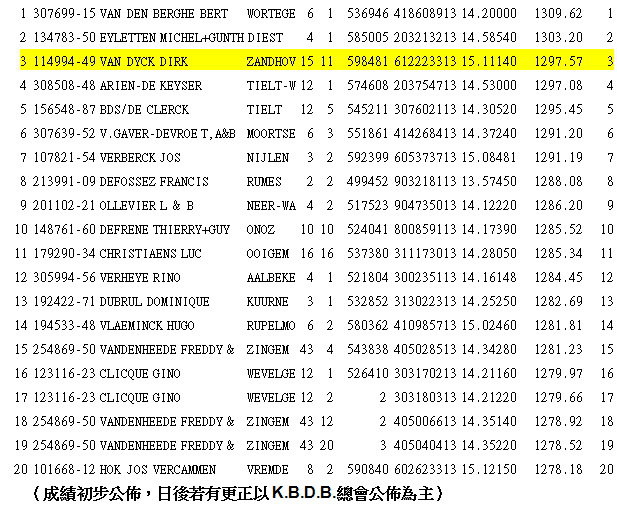 | 1 | 307699-15 | VAN DEN BERGHE BERT | WORTEGE | 6 | 1 | 536946 | 418608913 | 14.20000 | 1309.62 | 1 |
|---|---|---|---|---|---|---|---|---|---|---|
| 2 | 134783-50 | EYLETTEN MICHEL+GUNTH | DIEST | 4 | 1 | 585005 | 203213213 | 14.58540 | 1303.20 | 2 |
| 3 | 114994-49 | VAN DYCK DIRK | ZANDHOV | 15 | 11 | 598481 | 612223313 | 15.11140 | 1297.57 | 3 |
| 4 | 308508-48 | ARIEN-DE KEYSER | TIELT-W | 12 | 1 | 574608 | 203754713 | 14.53000 | 1297.08 | 4 |
| 5 | 156548-87 | BDS/DE CLERCK | TIELT | 12 | 5 | 545211 | 307602113 | 14.30520 | 1295.45 | 5 |
| 6 | 307639-52 | V.GAVER-DEVROE T,A&B | MOORTSE | 6 | 3 | 551861 | 414268413 | 14.37240 | 1291.20 | 6 |
| 7 | 107821-54 | VERBERCK JOS | NIJLEN | 3 | 2 | 592399 | 605373713 | 15.08481 | 1291.19 | 7 |
| 8 | 213991-09 | DEFOSSEZ FRANCIS | RUMES | 2 | 2 | 499452 | 903218113 | 13.57450 | 1288.08 | 8 |
| 9 | 201102-21 | OLLEVIER L & B | NEER-WA | 4 | 2 | 517523 | 904735013 | 14.12220 | 1286.20 | 9 |
| 10 | 148761-60 | DEFRENE THIERRY+GUY | ONOZ | 10 | 10 | 524041 | 800859113 | 14.17390 | 1285.52 | 10 |
| 11 | 179290-34 | CHRISTIAENS LUC | OOIGEM | 16 | 16 | 537380 | 311173013 | 14.28050 | 1285.34 | 11 |
| 12 | 305994-56 | VERHEYE RINO | AALBEKE | 4 | 1 | 521804 | 300235113 | 14.16148 | 1284.45 | 12 |
| 13 | 192422-71 | DUBRUL DOMINIQUE | KUURNE | 3 | 1 | 532852 | 313022313 | 14.25250 | 1282.69 | 13 |
| 14 | 194533-48 | VLAEMINCK HUGO | RUPELMO | 6 | 2 | 580362 | 410985713 | 15.02460 | 1281.81 | 14 |
| 15 | 254869-50 | VANDENHEEDE FREDDY & | ZINGEM | 43 | 4 | 543838 | 405028513 | 14.34280 | 1281.23 | 15 |
| 16 | 123116-23 | CLICQUE GINO | WEVELGE | 12 | 1 | 526410 | 303170213 | 14.21160 | 1279.97 | 16 |
| 17 | 123116-23 | CLICQUE GINO | WEVELGE | 12 | 2 | 2 | 303180313 | 14.21220 | 1279.66 | 17 |
| 18 | 254869-50 | VANDENHEEDE FREDDY & | ZINGEM | 43 | 12 | 2 | 405006613 | 14.35140 | 1278.92 | 18 |
| 19 | 254869-50 | VANDENHEEDE FREDDY & | ZINGEM | 43 | 20 | 3 | 405040413 | 14.35220 | 1278.52 | 19 |
| 20 | 101668-12 | HOK JOS VERCAMMEN | VREMDE | 8 | 2 | 590840 | 602623313 | 15.12150 | 1278.18 | 20 |

(成績初步公佈，日後若有更正以K.B.D.B.總會公佈為主)